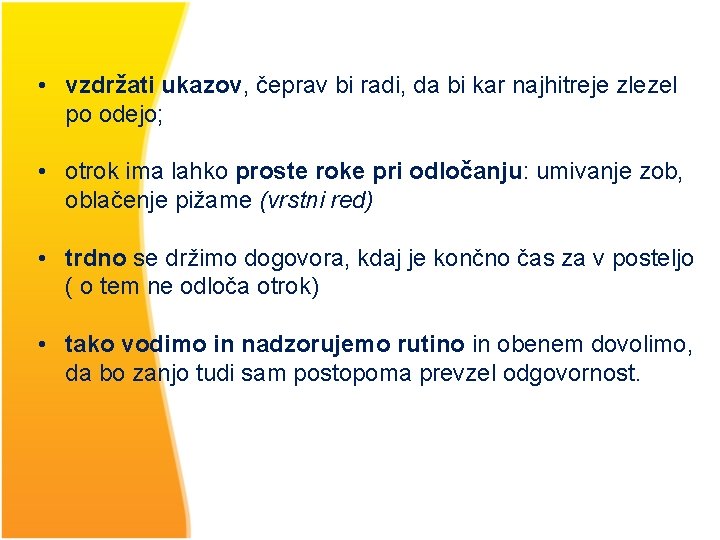 • vzdržati ukazov, čeprav bi radi, da bi kar najhitreje zlezel po odejo;

• otrok ima lahko proste roke pri odločanju: umivanje zob, oblačenje pižame (vrstni red)

• trdno se držimo dogovora, kdaj je končno čas za v posteljo ( o tem ne odloča otrok)

• tako vodimo in nadzorujemo rutino in obenem dovolimo, da bo zanjo tudi sam postopoma prevzel odgovornost.